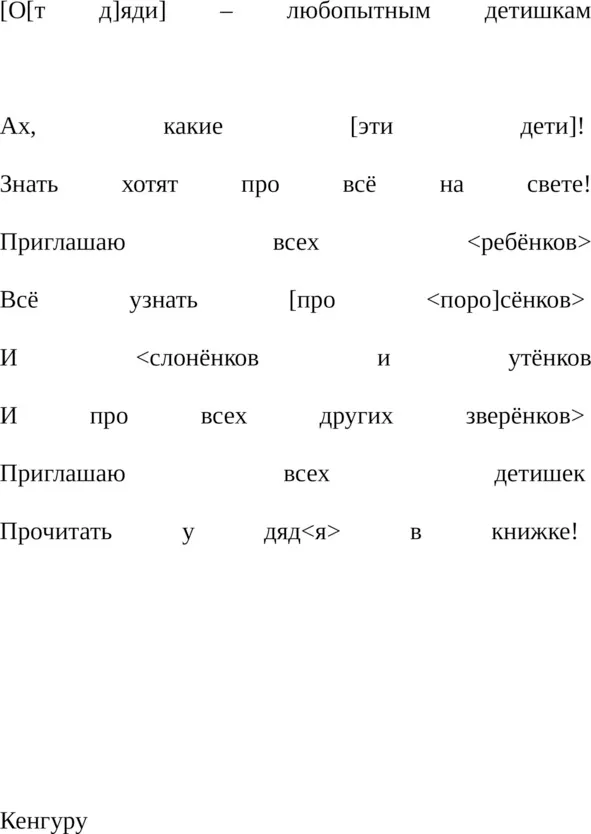 [О[т д]яди] – любопытным детишкам

Ах, какие [эти дети]!

Знать хотят про всё на свете!

Приглашаю всех <ребёнков>

Всё узнать [про <поро]сёнков>

И <слонёнков и утёнков

И про всех других зверёнков>

Приглашаю всех детишек

Прочитать у дяд<я> в книжке!

Кенгуру